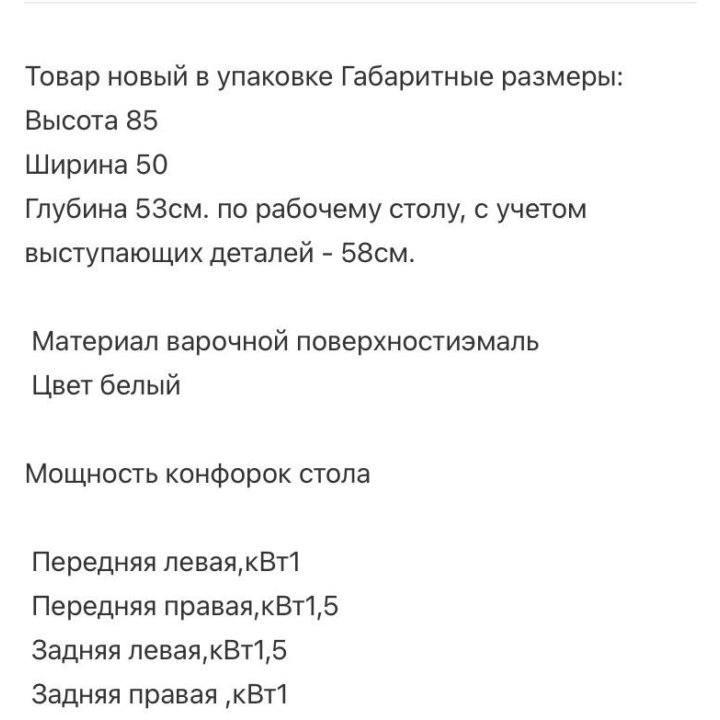 Товар новый в упаковке Габаритные размеры:
Высота 85
Ширина 50
Глубина 53см. по рабочему столу, с учетом выступающих деталей - 58см.

Материал варочной поверхностиэмаль
Цвет белый

Мощность конфорок стола

Передняя левая,кВт1
Передняя правая,кВт1,5
Задняя левая,кВт1,5
Задняя правая ,кВт1